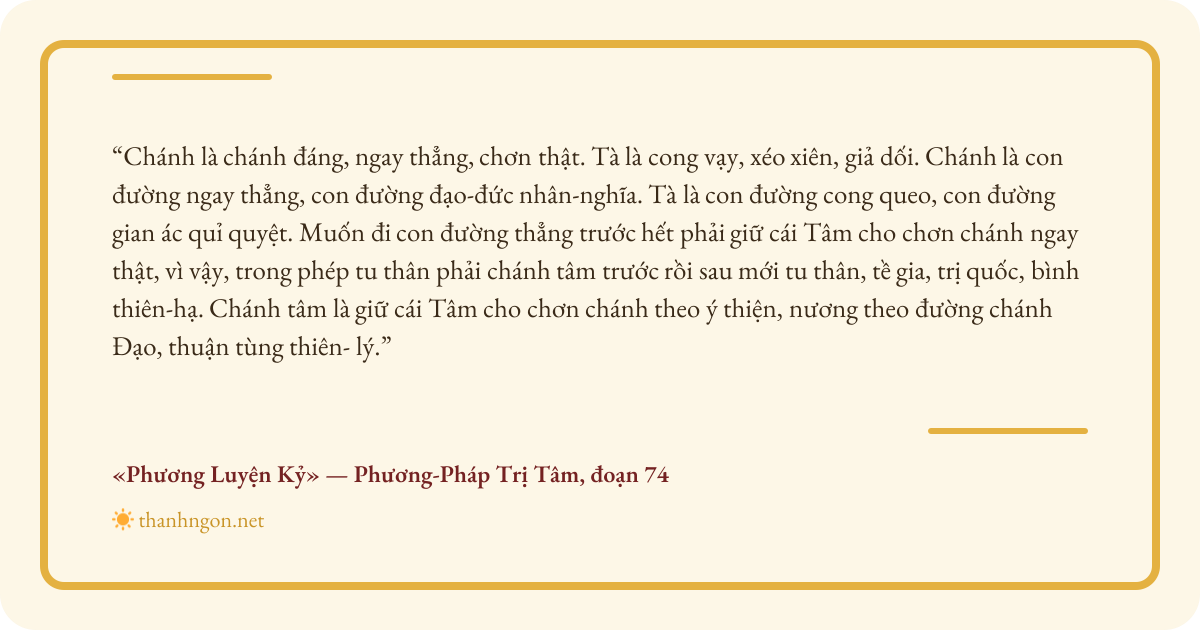 "Chánh là chánh đáng, ngay thẳng, chơn thật. Tà là cong vạy, xéo xiên, giả dối. Chánh là con đường ngay thẳng, con đường đạo-đức nhân-nghĩa. Tà là con đường cong queo, con đường gian ác quỉ quyệt. Muốn đi con đường thẳng trước hết phải giữ cái Tâm cho chơn chánh ngay thật, vì vậy, trong phép tu thân phải chánh tâm trước rồi sau mới tu thân, tề gia, trị quốc, bình thiên-hạ. Chánh tâm là giữ cái Tâm cho chơn chánh theo ý thiện, nương theo đường chánh Đạo, thuận tùng thiên- lý."

«Phương Luyện Kỷ» — Phương-Pháp Trị Tâm, đoạn 74

thanhngon.net